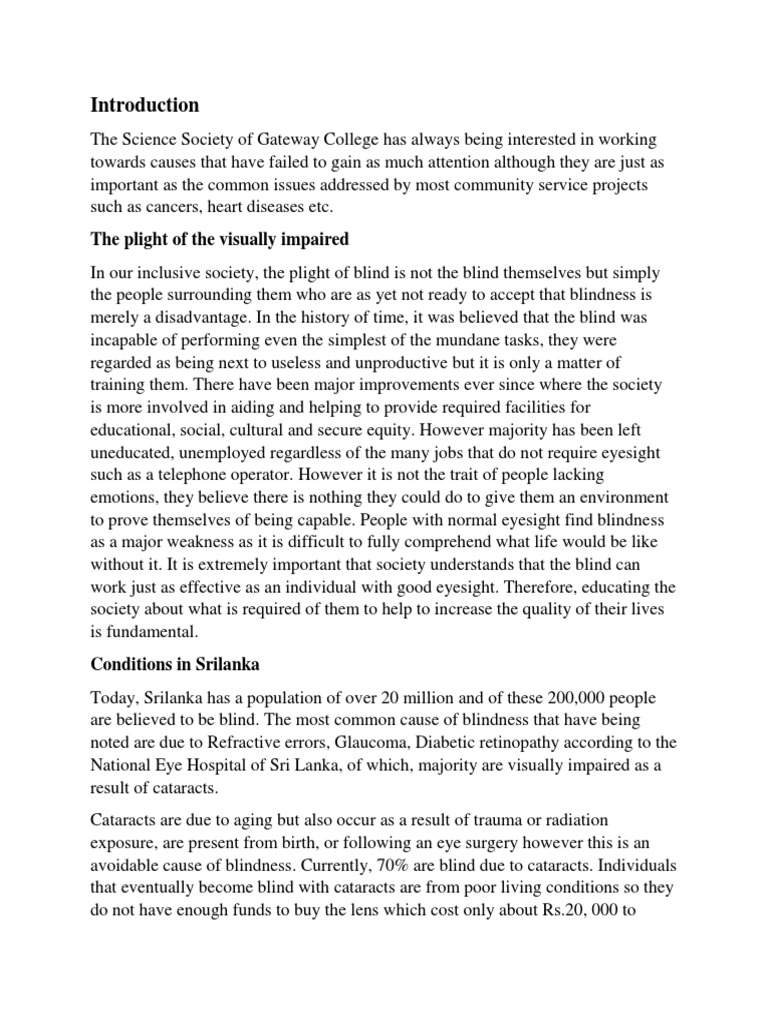 Introduction

The Science Society of Gateway College has always being interested in working towards causes that have failed to gain as much attention although they are just as important as the common issues addressed by most community service projects such as cancers, heart diseases etc.

The plight of the visually impaired

In our inclusive society, the plight of blind is not the blind themselves but simply the people surrounding them who are as yet not ready to accept that blindness is merely a disadvantage. In the history of time, it was believed that the blind was incapable of performing even the simplest of the mundane tasks, they were regarded as being next to useless and unproductive but it is only a matter of training them. There have been major improvements ever since where the society is more involved in aiding and helping to provide required facilities for educational, social, cultural and secure equity. However majority has been left uneducated, unemployed regardless of the many jobs that do not require eyesight such as a telephone operator. However it is not the trait of people lacking emotions, they believe there is nothing they could do to give them an environment to prove themselves of being capable. People with normal eyesight find blindness as a major weakness as it is difficult to fully comprehend what life would be like without it. It is extremely important that society understands that the blind can work just as effective as an individual with good eyesight. Therefore, educating the society about what is required of them to help to increase the quality of their lives is fundamental.

Conditions in Srilanka

Today, Srilanka has a population of over 20 million and of these 200,000 people are believed to be blind. The most common cause of blindness that have being noted are due to Refractive errors, Glaucoma, Diabetic retinopathy according to the National Eye Hospital of Sri Lanka, of which, majority are visually impaired as a result of cataracts.

Cataracts are due to aging but also occur as a result of trauma or radiation exposure, are present from birth, or following an eye surgery however this is an avoidable cause of blindness. Currently, 70% are blind due to cataracts. Individuals that eventually become blind with cataracts are from poor living conditions so they do not have enough funds to buy the lens which cost only about Rs.20, 000 to